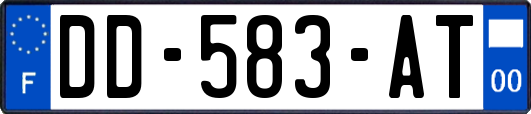 F

DD-583-AT

00